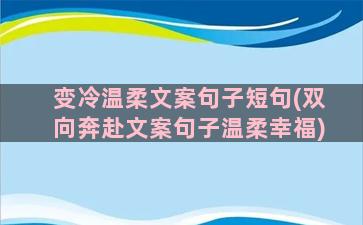 变冷温柔文案句子短句(双向奔赴文案句子温柔幸福)